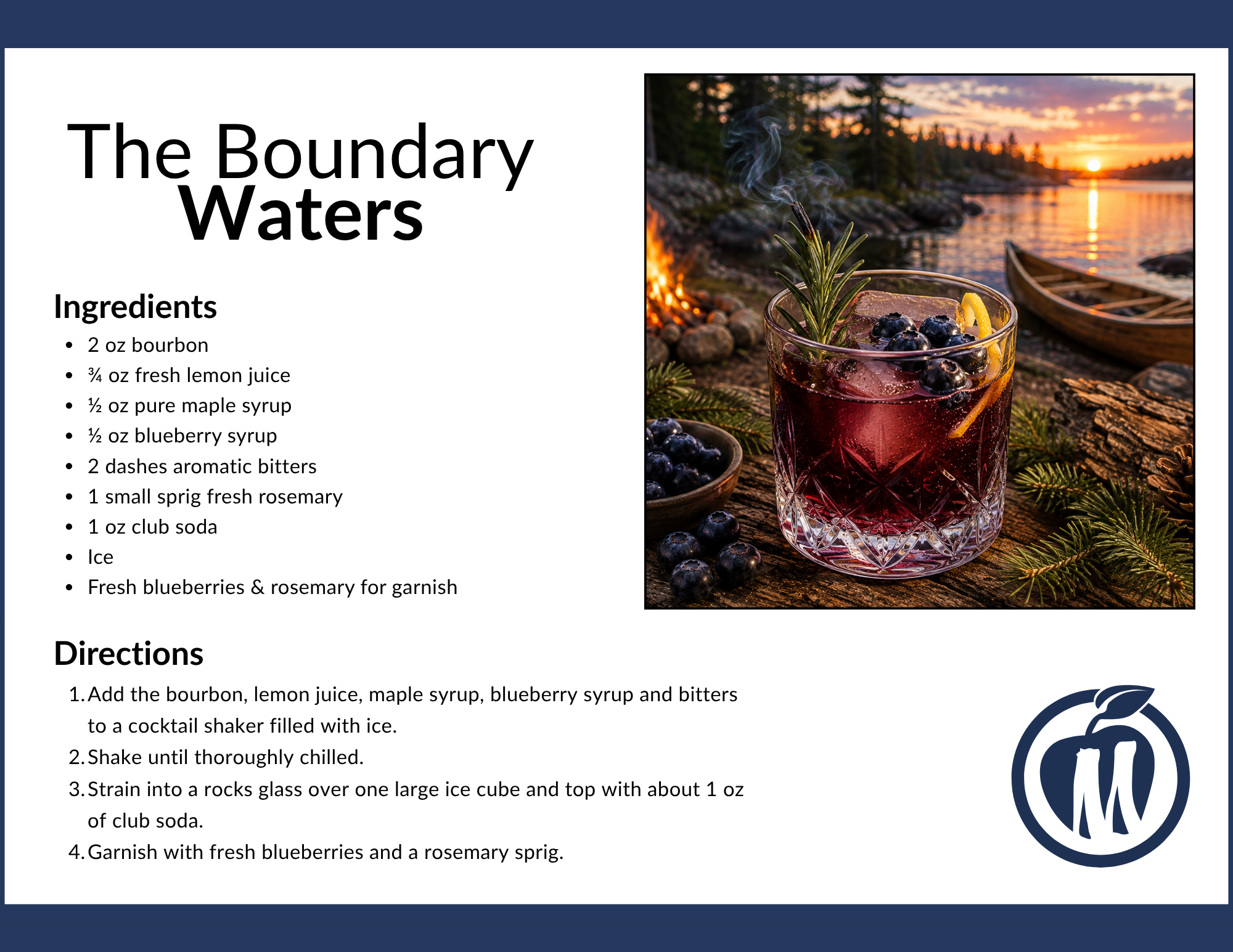 The Boundary
Waters

Ingredients

• 2 oz bourbon
• ¾ oz fresh lemon juice
• ½ oz pure maple syrup
• ½ oz blueberry syrup
• 2 dashes aromatic bitters
• 1 small sprig fresh rosemary
• 1 oz club soda
• Ice
• Fresh blueberries & rosemary for garnish

Directions

1. Add the bourbon, lemon juice, maple syrup, blueberry syrup and bitters to a cocktail shaker filled with ice.
2. Shake until thoroughly chilled.
3. Strain into a rocks glass over one large ice cube and top with about 1 oz of club soda.
4. Garnish with fresh blueberries and a rosemary sprig.